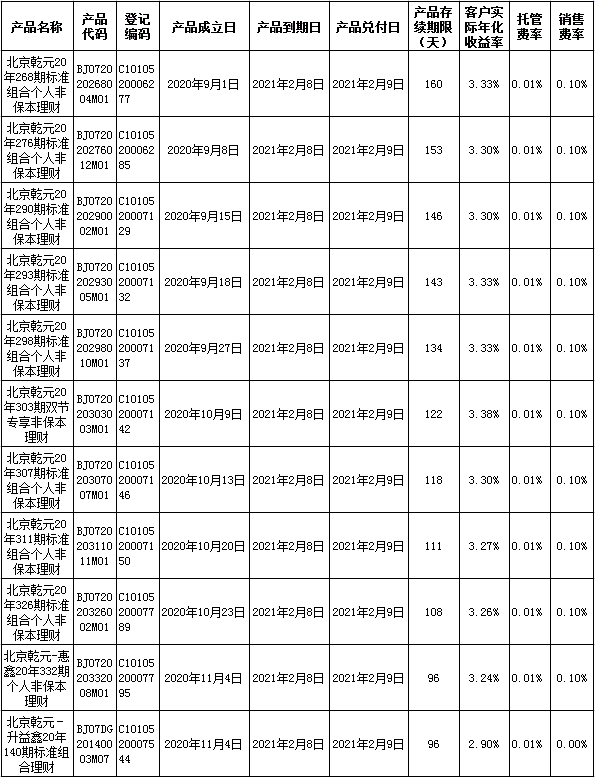 | 产品名称 | 产品代码 | 登记编码 | 产品成立日 | 产品到期日 | 产品兑付日 | 产品存续期限（天） | 客户实际年化收益率 | 托管费率 | 销售费率 |
|---|---|---|---|---|---|---|---|---|---|
| 北京乾元20年268期标准组合个人非保本理财 | BJ072020268004M01 | C1010520006277 | 2020年9月1日 | 2021年2月8日 | 2021年2月9日 | 160 | 3.33% | 0.01% | 0.10% |
| 北京乾元20年276期标准组合个人非保本理财 | BJ072020276012M01 | C1010520006285 | 2020年9月8日 | 2021年2月8日 | 2021年2月9日 | 153 | 3.30% | 0.01% | 0.10% |
| 北京乾元20年290期标准组合个人非保本理财 | BJ072020290002M01 | C1010520007129 | 2020年9月15日 | 2021年2月8日 | 2021年2月9日 | 146 | 3.30% | 0.01% | 0.10% |
| 北京乾元20年293期标准组合个人非保本理财 | BJ072020293005M01 | C1010520007132 | 2020年9月18日 | 2021年2月8日 | 2021年2月9日 | 143 | 3.33% | 0.01% | 0.10% |
| 北京乾元20年298期标准组合个人非保本理财 | BJ072020298010M01 | C1010520007137 | 2020年9月27日 | 2021年2月8日 | 2021年2月9日 | 134 | 3.33% | 0.01% | 0.10% |
| 北京乾元20年303期双节专享非保本理财 | BJ072020303003M01 | C1010520007142 | 2020年10月9日 | 2021年2月8日 | 2021年2月9日 | 122 | 3.38% | 0.01% | 0.10% |
| 北京乾元20年307期标准组合个人非保本理财 | BJ072020307007M01 | C1010520007146 | 2020年10月13日 | 2021年2月8日 | 2021年2月9日 | 118 | 3.30% | 0.01% | 0.10% |
| 北京乾元20年311期标准组合个人非保本理财 | BJ072020311011M01 | C1010520007150 | 2020年10月20日 | 2021年2月8日 | 2021年2月9日 | 111 | 3.27% | 0.01% | 0.10% |
| 北京乾元20年326期标准组合个人非保本理财 | BJ072020326002M01 | C1010520007789 | 2020年10月23日 | 2021年2月8日 | 2021年2月9日 | 108 | 3.26% | 0.01% | 0.10% |
| 北京乾元-惠鑫20年332期个人非保本理财 | BJ072020332008M01 | C1010520007795 | 2020年11月4日 | 2021年2月8日 | 2021年2月9日 | 96 | 3.24% | 0.01% | 0.10% |
| 北京乾元-升益鑫20年140期标准组合理财 | BJ07DG20140003M07 | C1010520007544 | 2020年11月4日 | 2021年2月8日 | 2021年2月9日 | 96 | 2.90% | 0.01% | 0.00% |